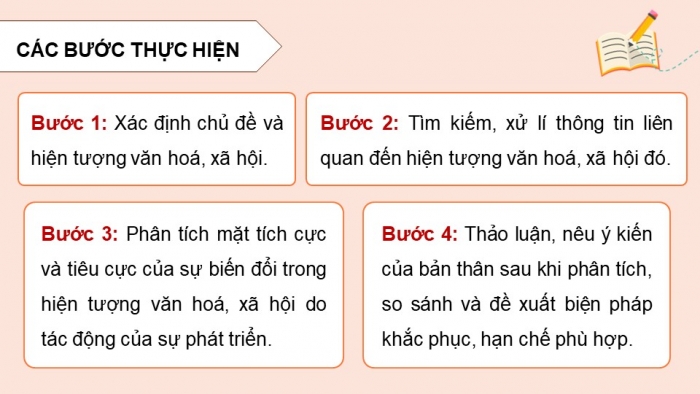 CÁC BƯỚC THỰC HIỆN

Bước 1: Xác định chủ đề và hiện tượng văn hoá, xã hội.

Bước 2: Tìm kiếm, xử lí thông tin liên quan đến hiện tượng văn hoá, xã hội đó.

Bước 3: Phân tích mặt tích cực và tiêu cực của sự biến đổi trong hiện tượng văn hoá, xã hội do tác động của sự phát triển.

Bước 4: Thảo luận, nêu ý kiến của bản thân sau khi phân tích, so sánh và đề xuất biện pháp khắc phục, hạn chế phù hợp.